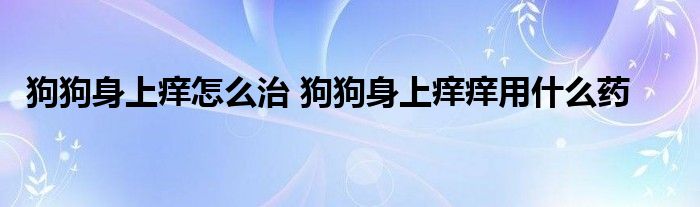 狗狗身上痒怎么治 狗狗身上痒痒用什么药